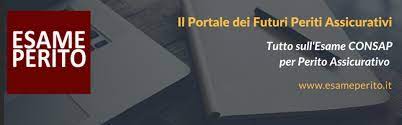 ESAME
PERITO

Il Portale dei Futuri Periti Assicurativi

Tutto sull'Esame CONSAP
per Perito Assicurativo

www.esameperito.it